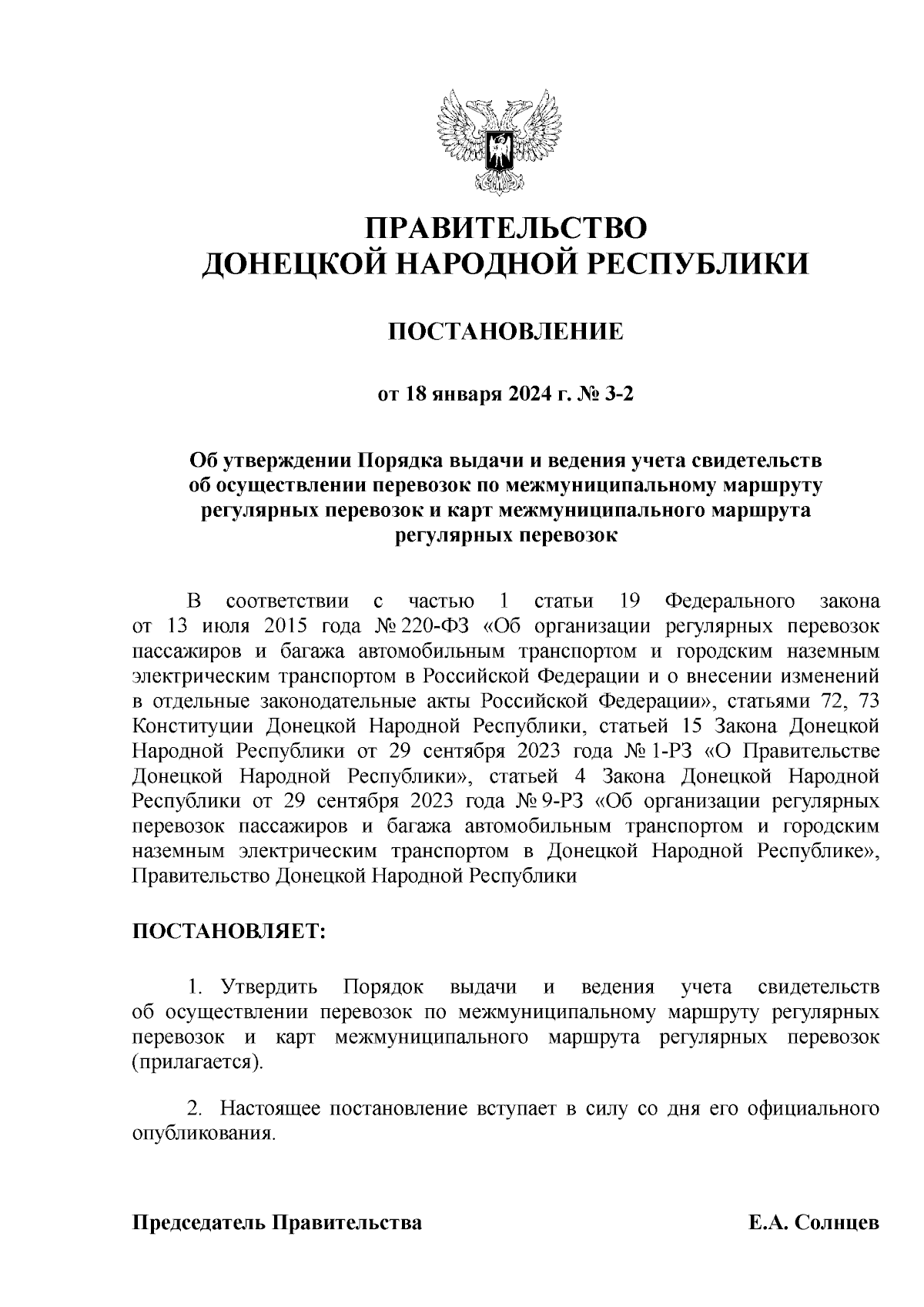 ПРАВИТЕЛЬСТВО
ДОНЕЦКОЙ НАРОДНОЙ РЕСПУБЛИКИ

ПОСТАНОВЛЕНИЕ

от 18 января 2024 г. № 3-2

Об утверждении Порядка выдачи и ведения учета свидетельств об осуществлении перевозок по межмуниципальному маршруту регулярных перевозок и карт межмуниципального маршрута регулярных перевозок

В соответствии с частью 1 статьи 19 Федерального закона от 13 июля 2015 года № 220-ФЗ «Об организации регулярных перевозок пассажиров и багажа автомобильным транспортом и городским наземным электрическим транспортом в Российской Федерации и о внесении изменений в отдельные законодательные акты Российской Федерации», статьями 72, 73 Конституции Донецкой Народной Республики, статьей 15 Закона Донецкой Народной Республики от 29 сентября 2023 года № 1-РЗ «О Правительстве Донецкой Народной Республики», статьей 4 Закона Донецкой Народной Республики от 29 сентября 2023 года № 9-РЗ «Об организации регулярных перевозок пассажиров и багажа автомобильным транспортом и городским наземным электрическим транспортом в Донецкой Народной Республике», Правительство Донецкой Народной Республики

ПОСТАНОВЛЯЕТ:

1. Утвердить Порядок выдачи и ведения учета свидетельств об осуществлении перевозок по межмуниципальному маршруту регулярных перевозок и карт межмуниципального маршрута регулярных перевозок (прилагается).

2. Настоящее постановление вступает в силу со дня его официального опубликования.

Председатель Правительства Е.А. Солнцев